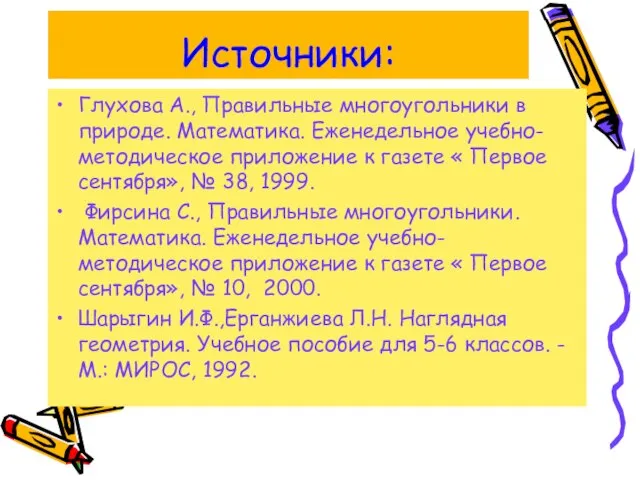 Источники:

• Глухова А., Правильные многоугольники в природе. Математика. Еженедельное учебно-методическое приложение к газете « Первое сентября», № 38, 1999.

• Фирсина С., Правильные многоугольники. Математика. Еженедельное учебно-методическое приложение к газете « Первое сентября», № 10, 2000.

• Шарыгин И.Ф.,Ерганжиева Л.Н. Наглядная геометрия. Учебное пособие для 5-6 классов. - М.: МИРОС, 1992.